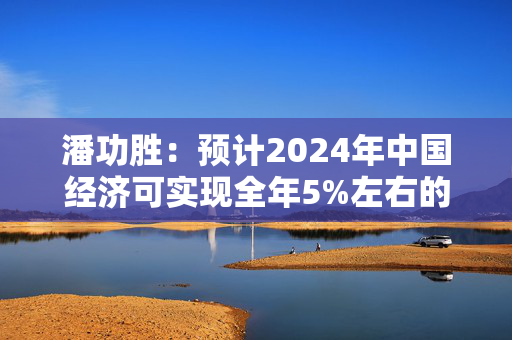 潘功胜：预计2024年中国经济可实现全年5%左右的